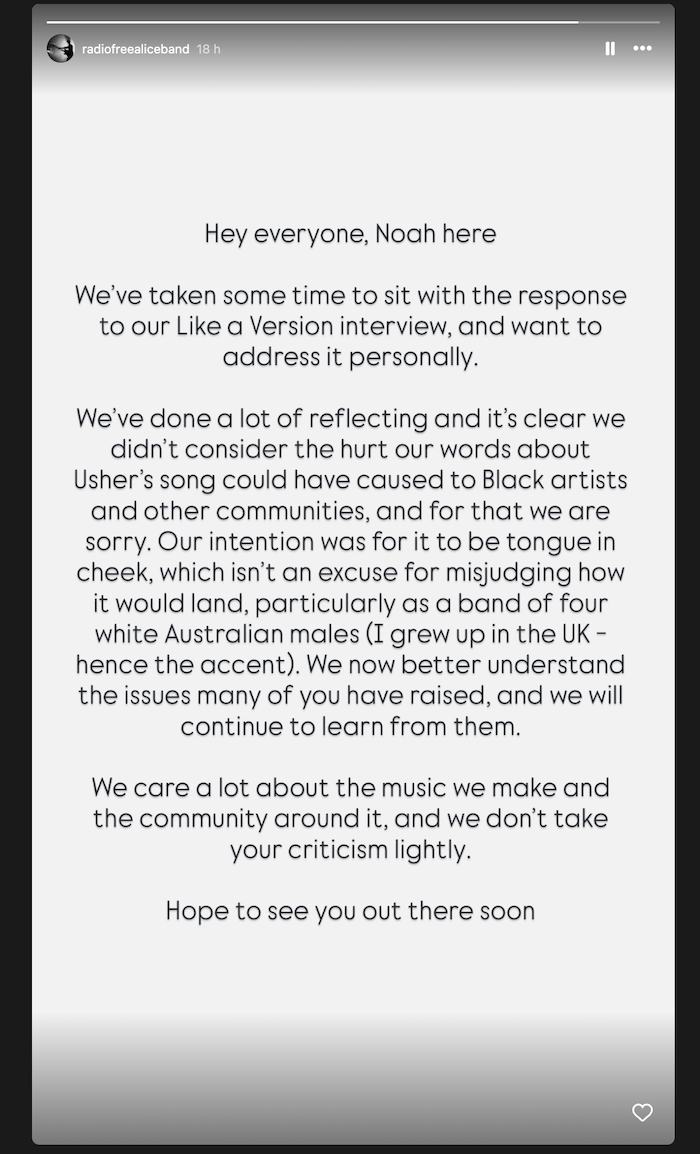 radiofreealiceband 18 h

Hey everyone, Noah here

We've taken some time to sit with the response to our Like a Version interview, and want to address it personally.

We've done a lot of reflecting and it's clear we didn't consider the hurt our words about Usher's song could have caused to Black artists and other communities, and for that we are sorry. Our intention was for it to be tongue in cheek, which isn't an excuse for misjudging how it would land, particularly as a band of four white Australian males (I grew up in the UK - hence the accent). We now better understand the issues many of you have raised, and we will continue to learn from them.

We care a lot about the music we make and the community around it, and we don't take your criticism lightly.

Hope to see you out there soon